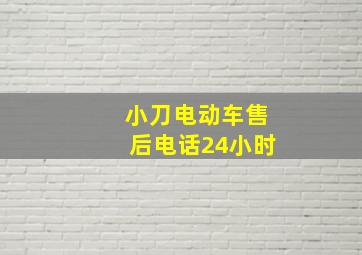 小刀电动车售后电话24小时